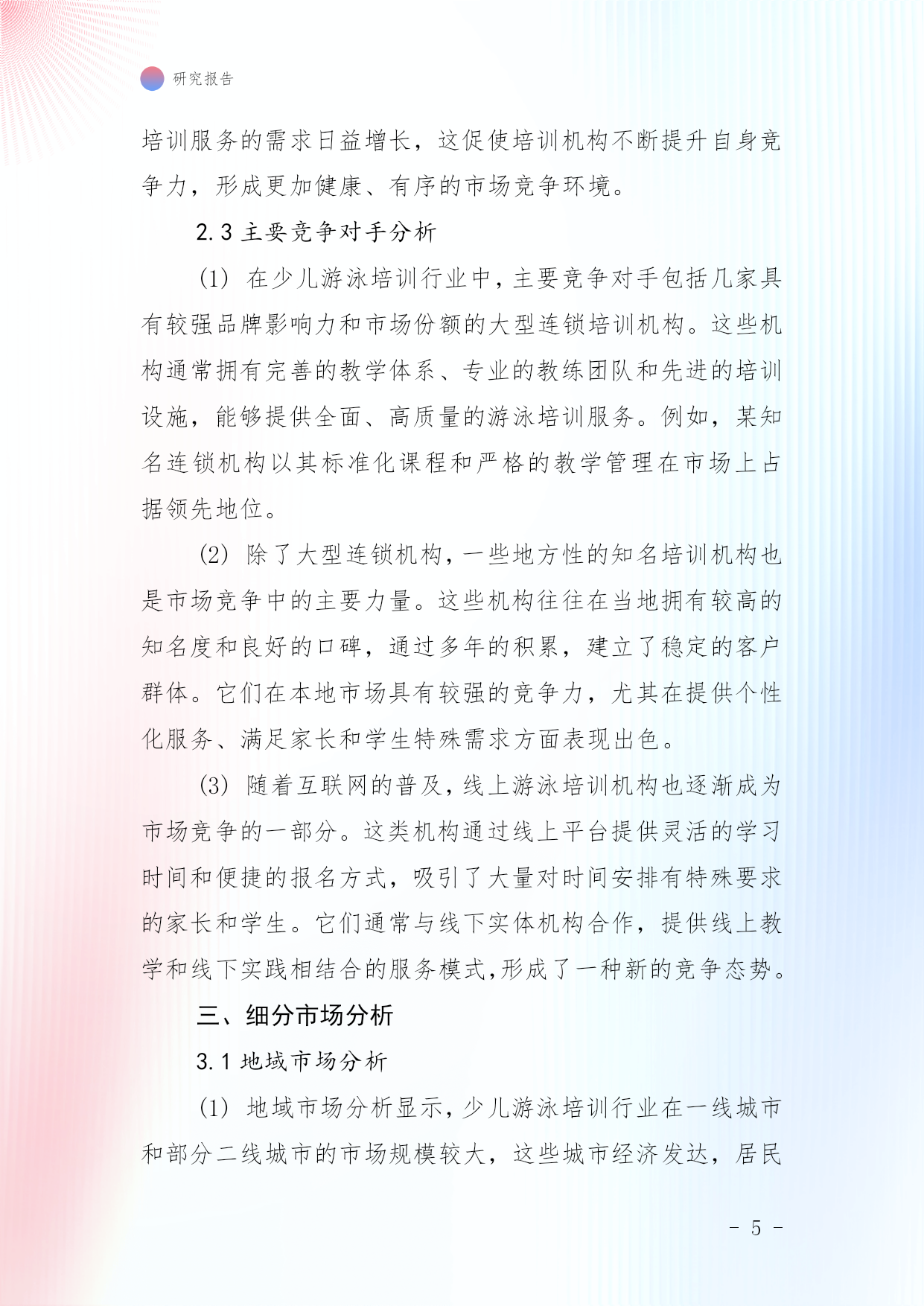 研究报告

培训服务的需求日益增长，这促使培训机构不断提升自身竞争力，形成更加健康、有序的市场竞争环境。

2.3 主要竞争对手分析

(1) 在少儿游泳培训行业中，主要竞争对手包括几家具有较强品牌影响力和市场份额的大型连锁培训机构。这些机构通常拥有完善的教学体系、专业的教练团队和先进的培训设施，能够提供全面、高质量的游泳培训服务。例如，某知名连锁机构以其标准化课程和严格的教学管理在市场上占据领先地位。

(2) 除了大型连锁机构，一些地方性的知名培训机构也是市场竞争中的主要力量。这些机构往往在当地拥有较高的知名度和良好的口碑，通过多年的积累，建立了稳定的客户群体。它们在本地市场具有较强的竞争力，尤其在提供个性化服务、满足家长和学生特殊需求方面表现出色。

(3) 随着互联网的普及，线上游泳培训机构也逐渐成为市场竞争的一部分。这类机构通过线上平台提供灵活的学习时间和便捷的报名方式，吸引了大量对时间安排有特殊要求的家长和学生。它们通常与线下实体机构合作，提供线上教学和线下实践相结合的服务模式,形成了一种新的竞争态势。

三、细分市场分析

3.1 地域市场分析

(1) 地域市场分析显示，少儿游泳培训行业在一线城市和部分二线城市的市场规模较大，这些城市经济发达，居民

- 5 -